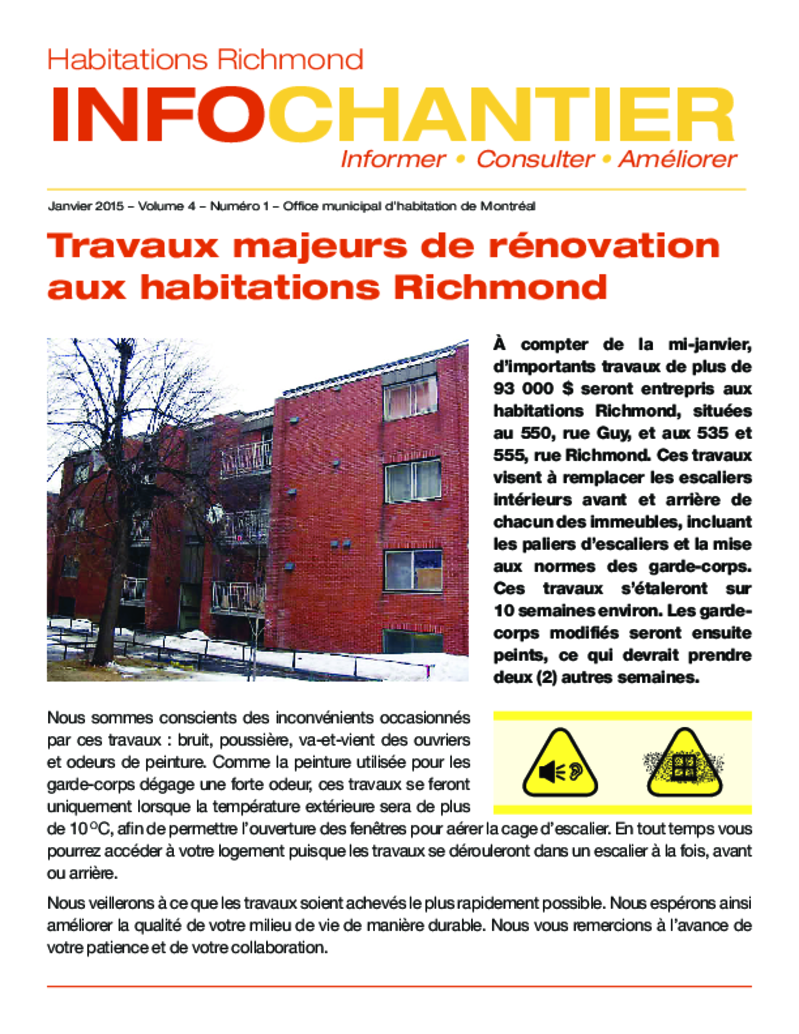 Habitations Richmond

INFOCHANTIER

Informer • Consulter • Améliorer

Janvier 2015 – Volume 4 – Numéro 1 – Office municipal d'habitation de Montréal

Travaux majeurs de rénovation aux habitations Richmond

À compter de la mi-janvier, d'importants travaux de plus de 93 000 $ seront entrepris aux habitations Richmond, situées au 550, rue Guy, et aux 535 et 555, rue Richmond. Ces travaux visent à remplacer les escaliers intérieurs avant et arrière de chacun des immeubles, incluant les paliers d'escaliers et la mise aux normes des garde-corps. Ces travaux s'étaleront sur 10 semaines environ. Les garde-corps modifiés seront ensuite peints, ce qui devrait prendre deux (2) autres semaines.

Nous sommes conscients des inconvénients occasionnés par ces travaux : bruit, poussière, va-et-vient des ouvriers et odeurs de peinture. Comme la peinture utilisée pour les garde-corps dégage une forte odeur, ces travaux se feront uniquement lorsque la température extérieure sera de plus de 10 °C, afin de permettre l'ouverture des fenêtres pour aérer la cage d'escalier. En tout temps vous pourrez accéder à votre logement puisque les travaux se dérouleront dans un escalier à la fois, avant ou arrière.

Nous veillerons à ce que les travaux soient achevés le plus rapidement possible. Nous espérons ainsi améliorer la qualité de votre milieu de vie de manière durable. Nous vous remercions à l'avance de votre patience et de votre collaboration.